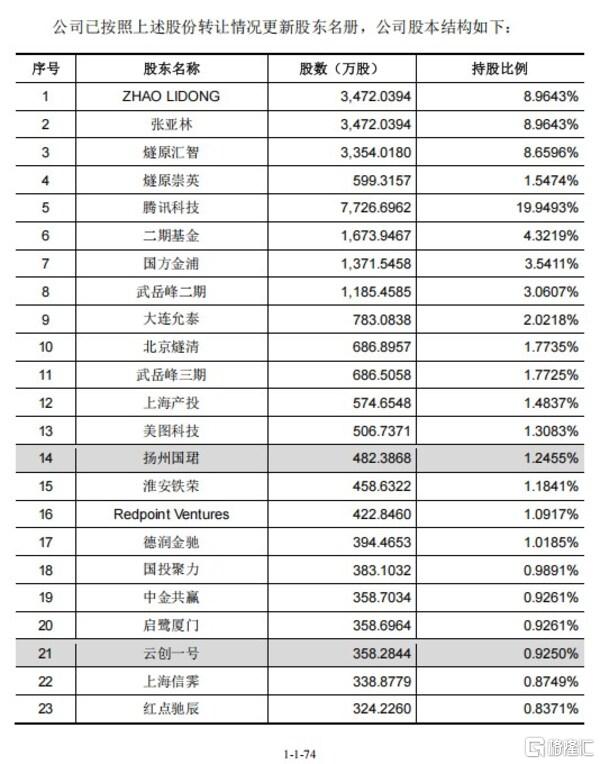 公司已按照上述股份转让情况更新股东名册，公司股本结构如下：

| 序号 | 股东名称 | 股数（万股） | 持股比例 |
|---|---|---|---|
| 1 | ZHAO LIDONG | 3,472.0394 | 8.9643% |
| 2 | 张亚林 | 3,472.0394 | 8.9643% |
| 3 | 燧原汇智 | 3,354.0180 | 8.6596% |
| 4 | 燧原崇英 | 599.3157 | 1.5474% |
| 5 | 腾讯科技 | 7,726.6962 | 19.9493% |
| 6 | 二期基金 | 1,673.9467 | 4.3219% |
| 7 | 国方金浦 | 1,371.5458 | 3.5411% |
| 8 | 武岳峰二期 | 1,185.4585 | 3.0607% |
| 9 | 大连允泰 | 783.0838 | 2.0218% |
| 10 | 北京燧清 | 686.8957 | 1.7735% |
| 11 | 武岳峰三期 | 686.5058 | 1.7725% |
| 12 | 上海产投 | 574.6548 | 1.4837% |
| 13 | 美图科技 | 506.7371 | 1.3083% |
| 14 | 扬州国珺 | 482.3868 | 1.2455% |
| 15 | 淮安铁荣 | 458.6322 | 1.1841% |
| 16 | Redpoint Ventures | 422.8460 | 1.0917% |
| 17 | 德润金驰 | 394.4653 | 1.0185% |
| 18 | 国投聚力 | 383.1032 | 0.9891% |
| 19 | 中金共赢 | 358.7034 | 0.9261% |
| 20 | 启鹭厦门 | 358.6964 | 0.9261% |
| 21 | 云创一号 | 358.2844 | 0.9250% |
| 22 | 上海信霁 | 338.8779 | 0.8749% |
| 23 | 红点驰辰 | 324.2260 | 0.8371% |

1-1-74

格隆汇